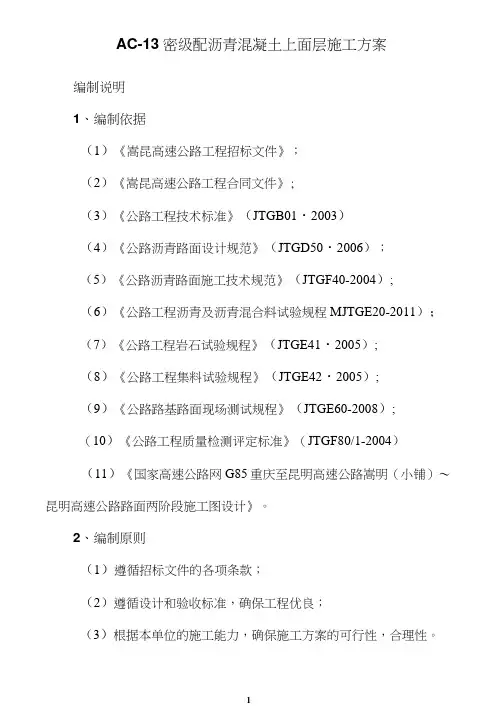 AC-13 密级配沥青混凝土上面层施工方案

编制说明

1、编制依据

（1）《嵩昆高速公路工程招标文件》；

（2）《嵩昆高速公路工程合同文件》；

（3）《公路工程技术标准》（JTGB01・2003）

（4）《公路沥青路面设计规范》（JTGD50・2006）；

（5）《公路沥青路面施工技术规范》（JTGF40-2004）；

（6）《公路工程沥青及沥青混合料试验规程 MJTGE20-2011）；

（7）《公路工程岩石试验规程》（JTGE41・2005）；

（8）《公路工程集料试验规程》（JTGE42・2005）；

（9）《公路路基路面现场测试规程》（JTGE60-2008）；

（10）《公路工程质量检测评定标准》（JTGF80/1-2004）

（11）《国家高速公路网 G85 重庆至昆明高速公路嵩明（小铺）～昆明高速公路路面两阶段施工图设计》。

2、编制原则

（1）遵循招标文件的各项条款；

（2）遵循设计和验收标准，确保工程优良；

（3）根据本单位的施工能力，确保施工方案的可行性，合理性。

1